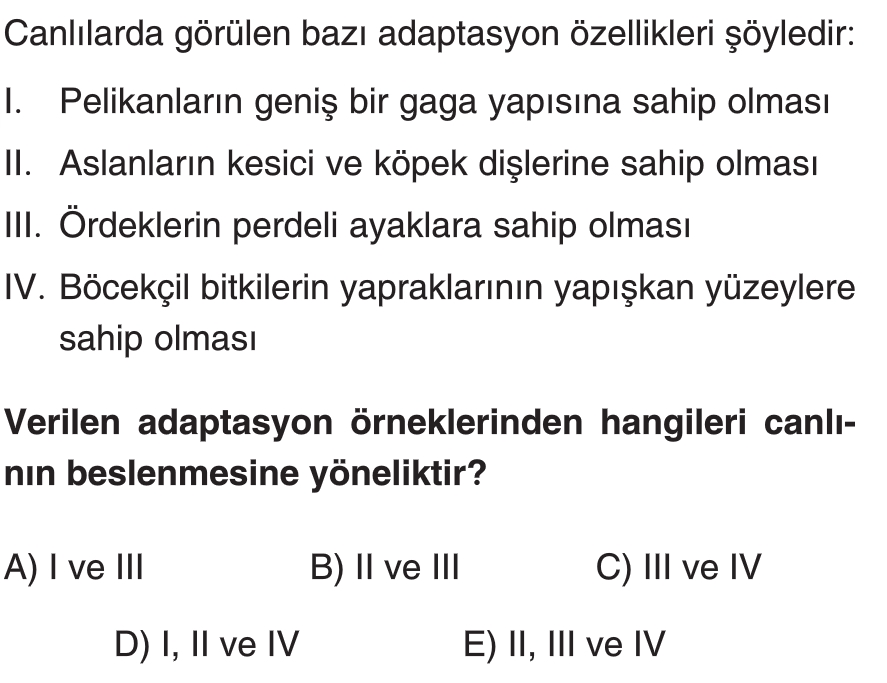 Canlılarda görülen bazı adaptasyon özellikleri şöyledir:

I. Pelikanların geniş bir gaga yapısına sahip olması

II. Aslanların kesici ve köpek dişlerine sahip olması

III. Ördeklerin perdeli ayaklara sahip olması

IV. Böcekçil bitkilerin yapraklarının yapışkan yüzeylere sahip olması

Verilen adaptasyon örneklerinden hangileri canlının beslenmesine yöneliktir?

A) I ve III B) II ve III C) III ve IV

D) I, II ve IV E) II, III ve IV